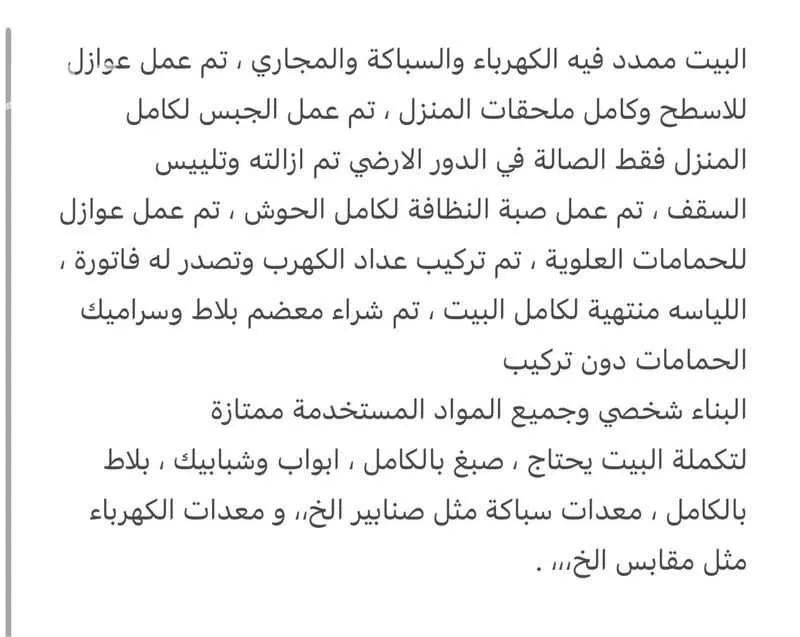 البيت ممدد فيه الكهرباء والسباكة والمجاري ، تم عمل عوازل للاسطح وكامل ملحقات المنزل ، تم عمل الجبس لكامل المنزل فقط الصالة في الدور الارضي تم ازالته وتلييس السقف ، تم عمل صبة النظافة لكامل الحوش ، تم عمل عوازل للحمامات العلوية ، تم تركيب عداد الكهرب وتصدر له فاتورة ، اللياسه منتهية لكامل البيت ، تم شراء معضم بلاط وسراميك الحمامات دون تركيب
البناء شخصي وجميع المواد المستخدمة ممتازة
لتكملة البيت يحتاج ، صبغ بالكامل ، ابواب وشبابيك ، بلاط بالكامل ، معدات سباكة مثل صنابير الخ،، و معدات الكهرباء مثل مقابس الخ،،، .